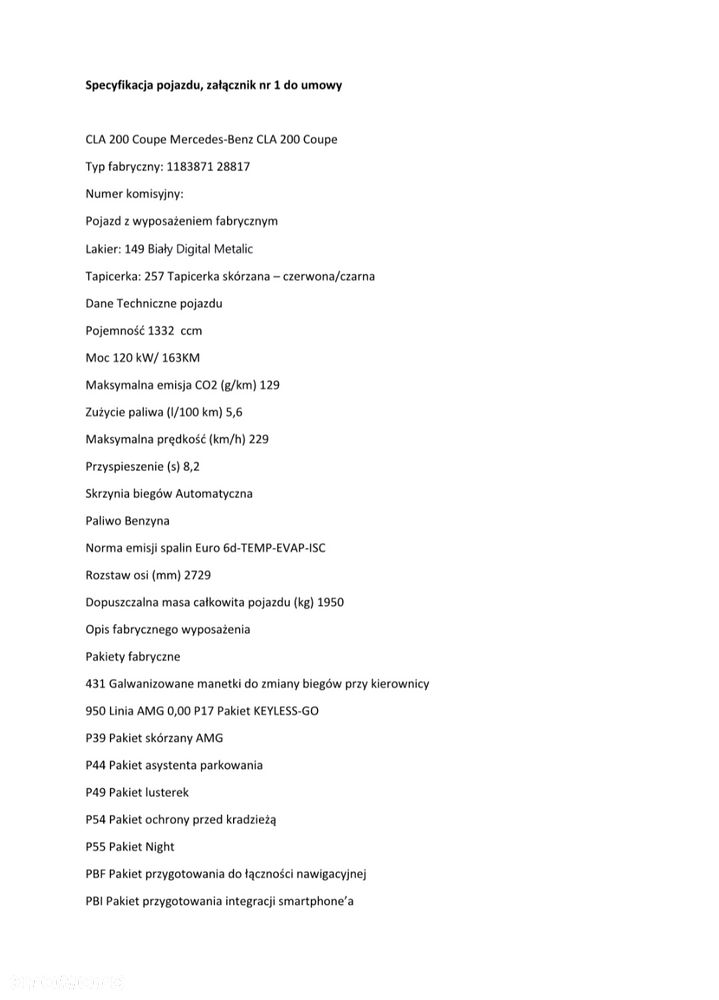 Specyfikacja pojazdu, załącznik nr 1 do umowy

CLA 200 Coupe Mercedes-Benz CLA 200 Coupe

Typ fabryczny: 1183871 28817

Numer komisyjny:

Pojazd z wyposażeniem fabrycznym

Lakier: 149 Biały Digital Metalic

Tapicerka: 257 Tapicerka skórzana – czerwona/czarna

Dane Techniczne pojazdu

Pojemność 1332 ccm

Moc 120 kW/ 163KM

Maksymalna emisja CO2 (g/km) 129

Zużycie paliwa (l/100 km) 5,6

Maksymalna prędkość (km/h) 229

Przyspieszenie (s) 8,2

Skrzynia biegów Automatyczna

Paliwo Benzyna

Norma emisji spalin Euro 6d-TEMP-EVAP-ISC

Rozstaw osi (mm) 2729

Dopuszczalna masa całkowita pojazdu (kg) 1950

Opis fabrycznego wyposażenia

Pakiety fabryczne

431 Galwanizowane manetki do zmiany biegów przy kierownicy

950 Linia AMG 0,00 P17 Pakiet KEYLESS-GO

P39 Pakiet skórzany AMG

P44 Pakiet asystenta parkowania

P49 Pakiet lusterek

P54 Pakiet ochrony przed kradzieżą

P55 Pakiet Night

PBF Pakiet przygotowania do łączności nawigacyjnej

PBI Pakiet przygotowania integracji smartphone'a